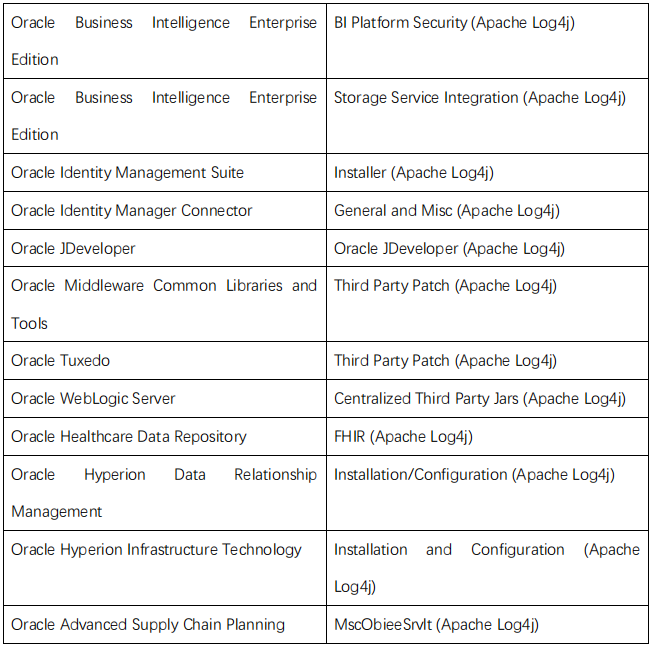 | | |
|---|---|
| Oracle Business Intelligence Enterprise Edition | BI Platform Security (Apache Log4j) |
| Oracle Business Intelligence Enterprise Edition | Storage Service Integration (Apache Log4j) |
| Oracle Identity Management Suite | Installer (Apache Log4j) |
| Oracle Identity Manager Connector | General and Misc (Apache Log4j) |
| Oracle JDeveloper | Oracle JDeveloper (Apache Log4j) |
| Oracle Middleware Common Libraries and Tools | Third Party Patch (Apache Log4j) |
| Oracle Tuxedo | Third Party Patch (Apache Log4j) |
| Oracle WebLogic Server | Centralized Third Party Jars (Apache Log4j) |
| Oracle Healthcare Data Repository | FHIR (Apache Log4j) |
| Oracle Hyperion Data Relationship Management | Installation/Configuration (Apache Log4j) |
| Oracle Hyperion Infrastructure Technology | Installation and Configuration (Apache Log4j) |
| Oracle Advanced Supply Chain Planning | MscObieeSrvlt (Apache Log4j) |